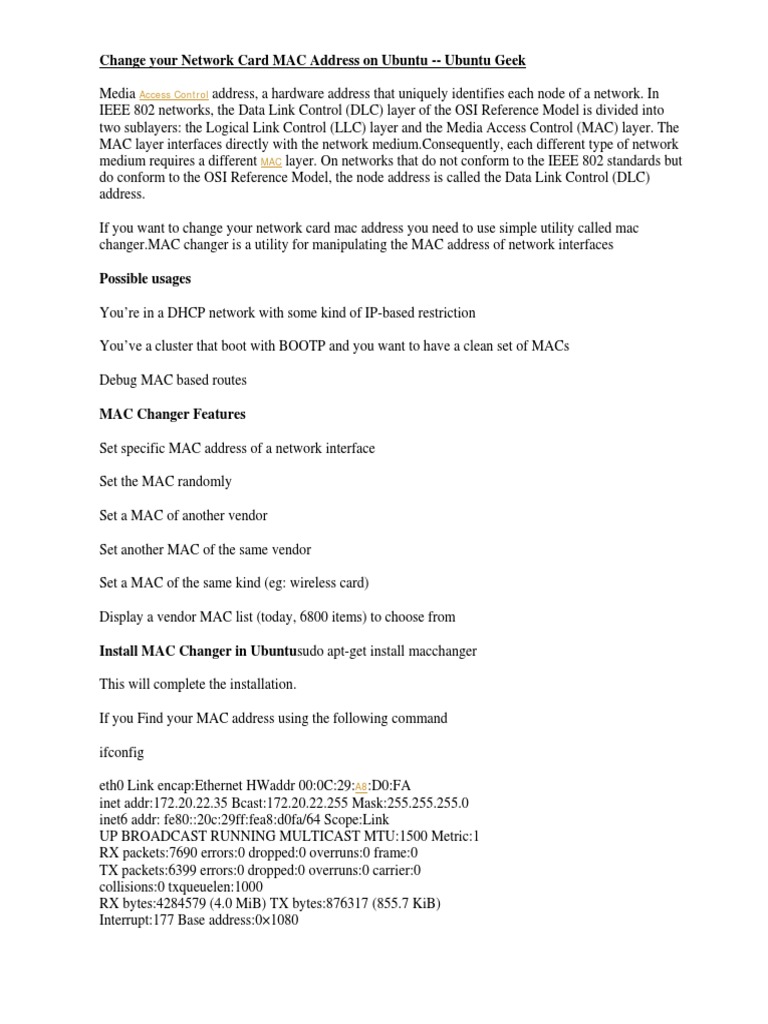 Change your Network Card MAC Address on Ubuntu -- Ubuntu Geek

Media Access Control address, a hardware address that uniquely identifies each node of a network. In IEEE 802 networks, the Data Link Control (DLC) layer of the OSI Reference Model is divided into two sublayers: the Logical Link Control (LLC) layer and the Media Access Control (MAC) layer. The MAC layer interfaces directly with the network medium.Consequently, each different type of network medium requires a different MAC layer. On networks that do not conform to the IEEE 802 standards but do conform to the OSI Reference Model, the node address is called the Data Link Control (DLC) address.

If you want to change your network card mac address you need to use simple utility called mac changer.MAC changer is a utility for manipulating the MAC address of network interfaces

Possible usages

You're in a DHCP network with some kind of IP-based restriction

You've a cluster that boot with BOOTP and you want to have a clean set of MACs

Debug MAC based routes

MAC Changer Features

Set specific MAC address of a network interface

Set the MAC randomly

Set a MAC of another vendor

Set another MAC of the same vendor

Set a MAC of the same kind (eg: wireless card)

Display a vendor MAC list (today, 6800 items) to choose from

Install MAC Changer in Ubuntusudo apt-get install macchanger

This will complete the installation.

If you Find your MAC address using the following command

ifconfig

eth0 Link encap:Ethernet HWaddr 00:0C:29:A8:D0:FA
inet addr:172.20.22.35 Bcast:172.20.22.255 Mask:255.255.255.0
inet6 addr: fe80::20c:29ff:fea8:d0fa/64 Scope:Link
UP BROADCAST RUNNING MULTICAST MTU:1500 Metric:1
RX packets:7690 errors:0 dropped:0 overruns:0 frame:0
TX packets:6399 errors:0 dropped:0 overruns:0 carrier:0
collisions:0 txqueuelen:1000
RX bytes:4284579 (4.0 MiB) TX bytes:876317 (855.7 KiB)
Interrupt:177 Base address:0×1080